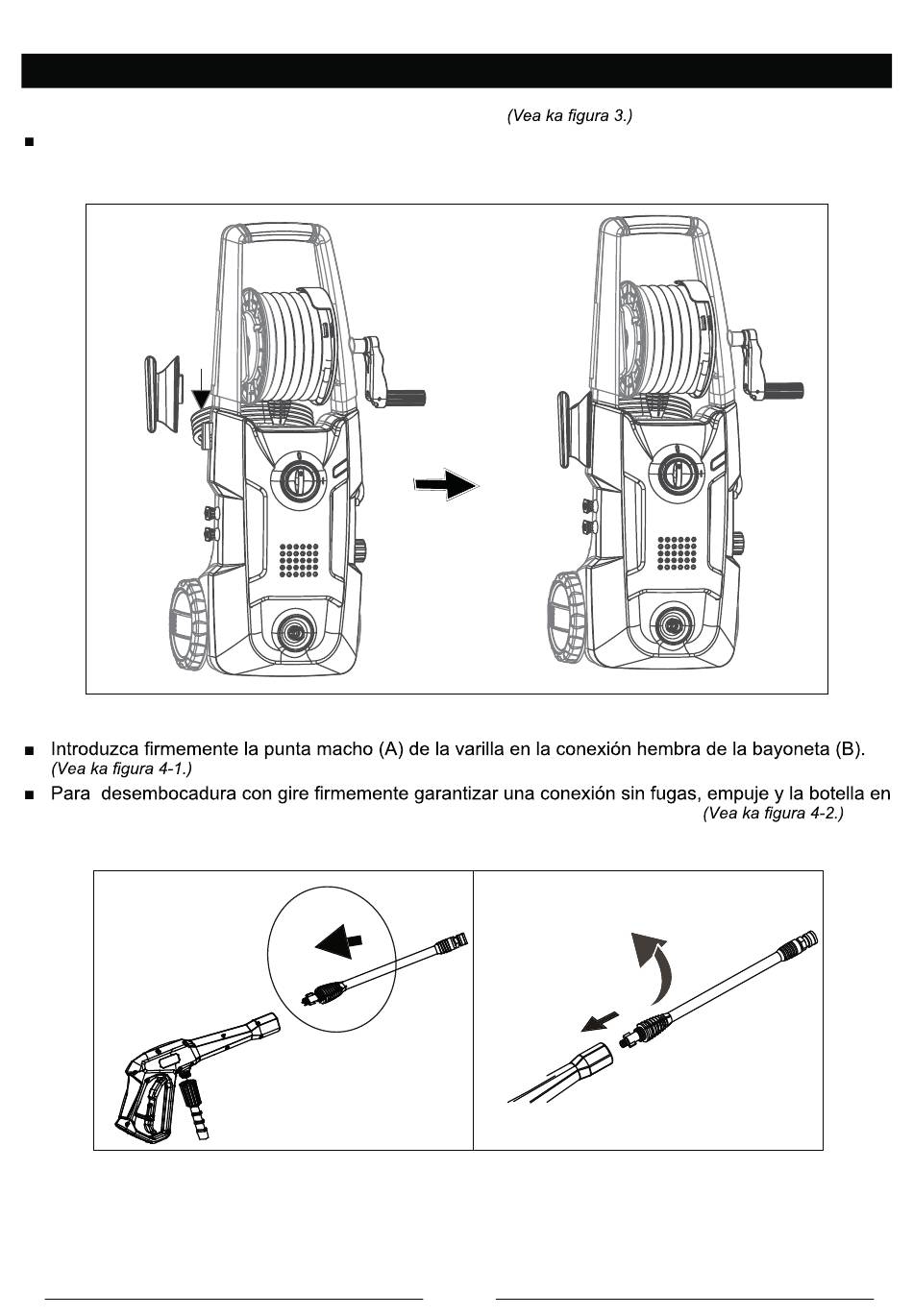 (Vea ka figura 3.)

■

■ Introduzca firmemente la punta macho (A) de la varilla en la conexión hembra de la bayoneta (B). (Vea ka figura 4-1.)

■ Para desembocadura con gire firmemente garantizar una conexión sin fugas, empuje y la botella en (Vea ka figura 4-2.)